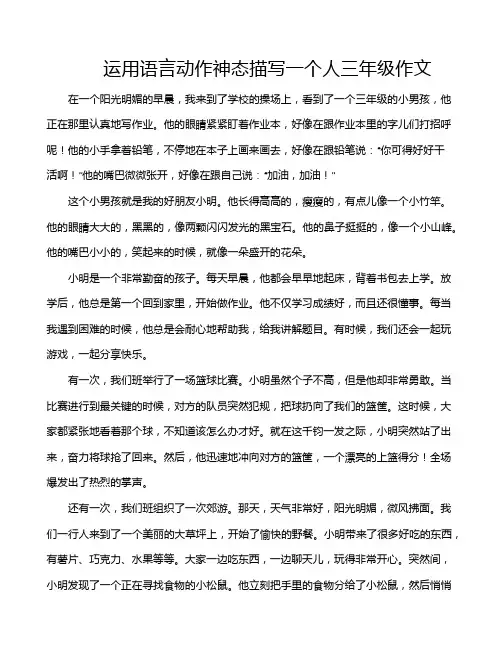 运用语言动作神态描写一个人三年级作文

在一个阳光明媚的早晨，我来到了学校的操场上，看到了一个三年级的小男孩，他正在那里认真地写作业。他的眼睛紧紧盯着作业本，好像在跟作业本里的字儿们打招呼呢！他的小手拿着铅笔，不停地在本子上画来画去，好像在跟铅笔说："你可得好好干活啊！"他的嘴巴微微张开，好像在跟自己说："加油，加油！"

这个小男孩就是我的好朋友小明。他长得高高的，瘦瘦的，有点儿像一个小竹竿。他的眼睛大大的，黑黑的，像两颗闪闪发光的黑宝石。他的鼻子挺挺的，像一个小山峰。他的嘴巴小小的，笑起来的时候，就像一朵盛开的花朵。

小明是一个非常勤奋的孩子。每天早晨，他都会早早地起床，背着书包去上学。放学后，他总是第一个回到家里，开始做作业。他不仅学习成绩好，而且还很懂事。每当我遇到困难的时候，他总是会耐心地帮助我，给我讲解题目。有时候，我们还会一起玩游戏，一起分享快乐。

有一次，我们班举行了一场篮球比赛。小明虽然个子不高，但是他却非常勇敢。当比赛进行到最关键的时候，对方的队员突然犯规，把球扔向了我们的篮筐。这时候，大家都紧张地看着那个球，不知道该怎么办才好。就在这千钧一发之际，小明突然站了出来，奋力将球抢了回来。然后，他迅速地冲向对方的篮筐，一个漂亮的上篮得分！全场爆发出了热烈的掌声。

还有一次，我们班组织了一次郊游。那天，天气非常好，阳光明媚，微风拂面。我们一行人来到了一个美丽的大草坪上，开始了愉快的野餐。小明带来了很多好吃的东西，有薯片、巧克力、水果等等。大家一边吃东西，一边聊天儿，玩得非常开心。突然间，小明发现了一个正在寻找食物的小松鼠。他立刻把手里的食物分给了小松鼠，然后悄悄